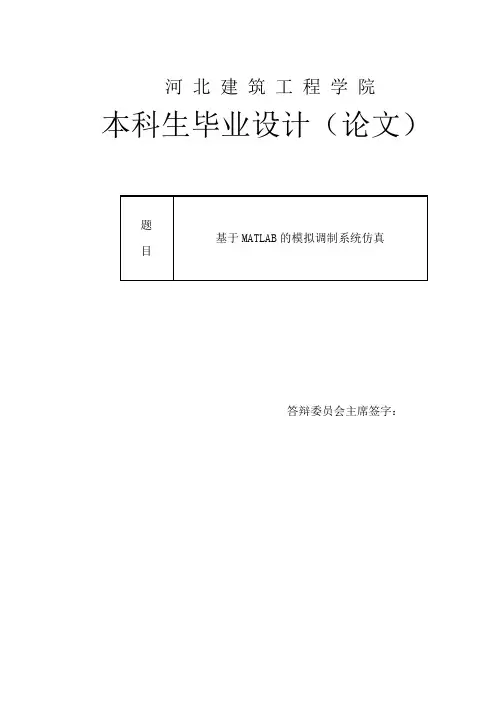 河北建筑工程学院

本科生毕业设计（论文）

题目 基于MATLAB的模拟调制系统仿真

答辩委员会主席签字：